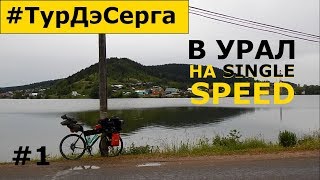 #ТурДэСерга

В УРАЛ НА SINGLE SPEED

#1